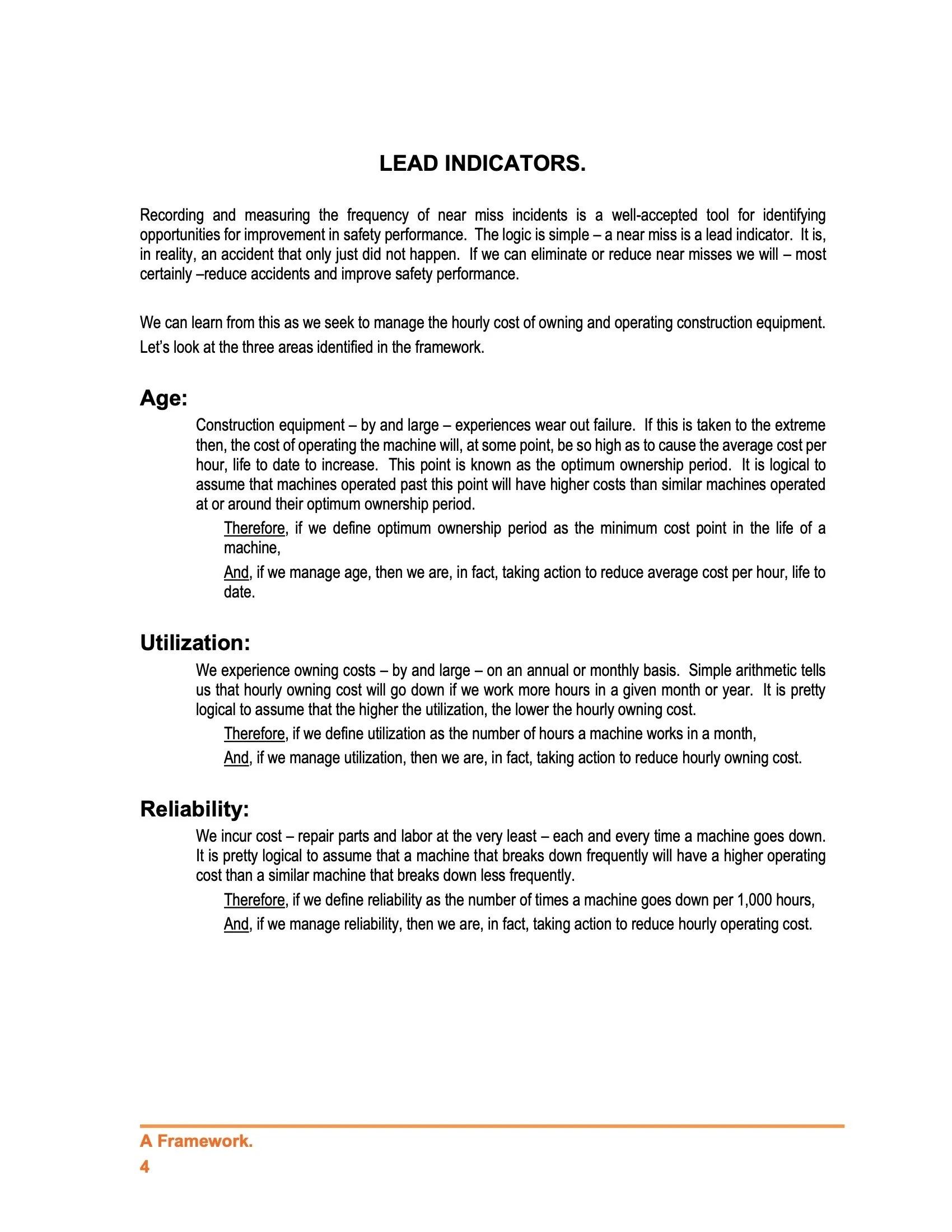 LEAD INDICATORS.

Recording and measuring the frequency of near miss incidents is a well-accepted tool for identifying opportunities for improvement in safety performance. The logic is simple – a near miss is a lead indicator. It is, in reality, an accident that only just did not happen. If we can eliminate or reduce near misses we will – most certainly –reduce accidents and improve safety performance.

We can learn from this as we seek to manage the hourly cost of owning and operating construction equipment. Let's look at the three areas identified in the framework.

Age:

Construction equipment – by and large – experiences wear out failure. If this is taken to the extreme then, the cost of operating the machine will, at some point, be so high as to cause the average cost per hour, life to date to increase. This point is known as the optimum ownership period. It is logical to assume that machines operated past this point will have higher costs than similar machines operated at or around their optimum ownership period.

Therefore, if we define optimum ownership period as the minimum cost point in the life of a machine,

And, if we manage age, then we are, in fact, taking action to reduce average cost per hour, life to date.

Utilization:

We experience owning costs – by and large – on an annual or monthly basis. Simple arithmetic tells us that hourly owning cost will go down if we work more hours in a given month or year. It is pretty logical to assume that the higher the utilization, the lower the hourly owning cost.

Therefore, if we define utilization as the number of hours a machine works in a month,

And, if we manage utilization, then we are, in fact, taking action to reduce hourly owning cost.

Reliability:

We incur cost – repair parts and labor at the very least – each and every time a machine goes down. It is pretty logical to assume that a machine that breaks down frequently will have a higher operating cost than a similar machine that breaks down less frequently.

Therefore, if we define reliability as the number of times a machine goes down per 1,000 hours,

And, if we manage reliability, then we are, in fact, taking action to reduce hourly operating cost.

A Framework.
4